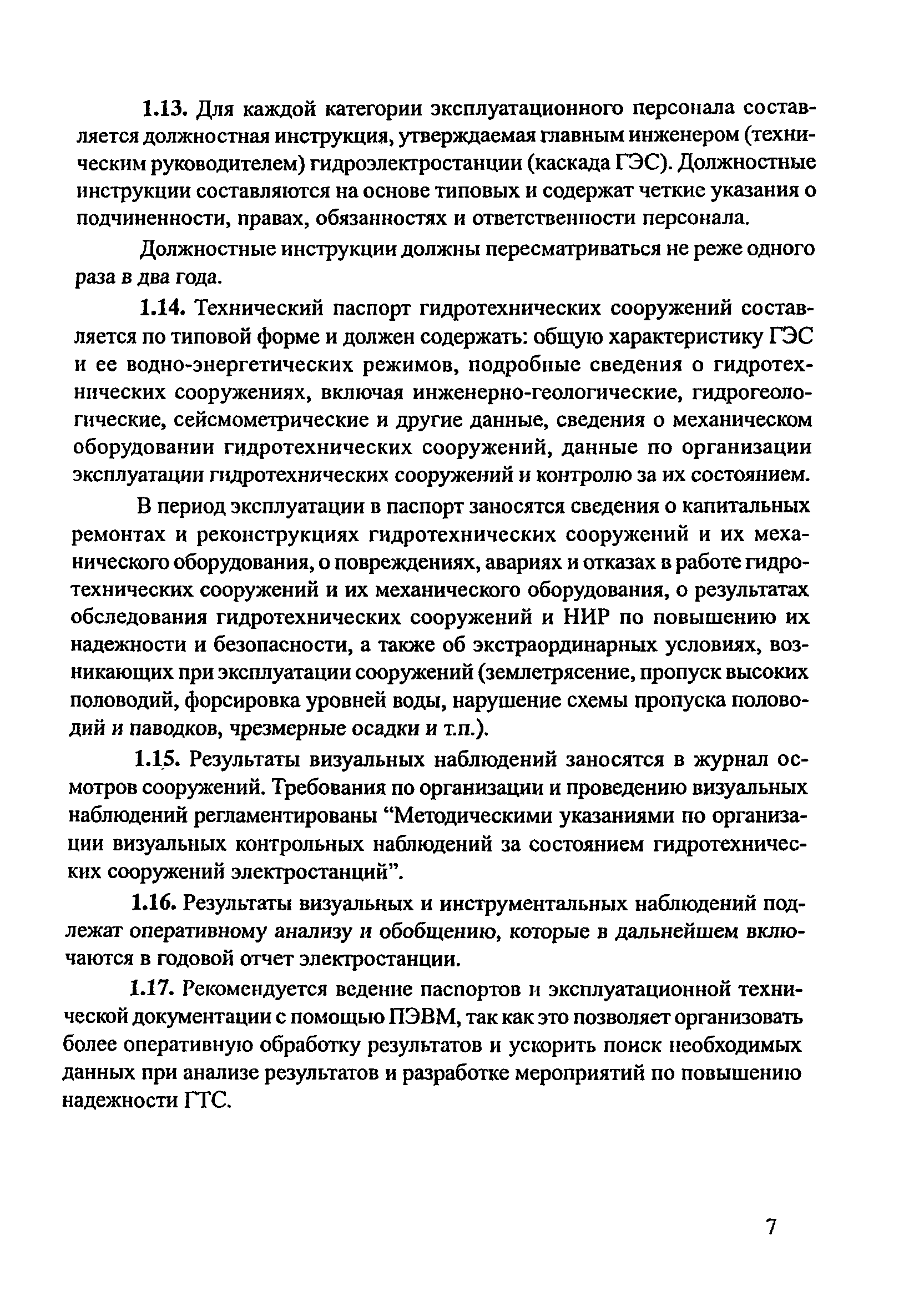 1.13. Для каждой категории эксплуатационного персонала составляется должностная инструкция, утверждаемая главным инженером (техническим руководителем) гидроэлектростанции (каскада ГЭС). Должностные инструкции составляются на основе типовых и содержат четкие указания о подчиненности, правах, обязанностях и ответственности персонала.

Должностные инструкции должны пересматриваться не реже одного раза в два года.

1.14. Технический паспорт гидротехнических сооружений составляется по типовой форме и должен содержать: общую характеристику ГЭС и ее водно-энергетических режимов, подробные сведения о гидротехнических сооружениях, включая инженерно-геологические, гидрогеологические, сейсмометрические и другие данные, сведения о механическом оборудовании гидротехнических сооружений, данные по организации эксплуатации гидротехнических сооружений и контролю за их состоянием.

В период эксплуатации в паспорт заносятся сведения о капитальных ремонтах и реконструкциях гидротехнических сооружений и их механического оборудования, о повреждениях, авариях и отказах в работе гидротехнических сооружений и их механического оборудования, о результатах обследования гидротехнических сооружений и НИР по повышению их надежности и безопасности, а также об экстраординарных условиях, возникающих при эксплуатации сооружений (землетрясение, пропуск высоких половодий, форсировка уровней воды, нарушение схемы пропуска половодий и паводков, чрезмерные осадки и т.п.).

1.15. Результаты визуальных наблюдений заносятся в журнал осмотров сооружений. Требования по организации и проведению визуальных наблюдений регламентированы “Методическими указаниями по организации визуальных контрольных наблюдений за состоянием гидротехнических сооружений электростанций”.

1.16. Результаты визуальных и инструментальных наблюдений подлежат оперативному анализу и обобщению, которые в дальнейшем включаются в годовой отчет электростанции.

1.17. Рекомендуется ведение паспортов и эксплуатационной технической документации с помощью ПЭВМ, так как это позволяет организовать более оперативную обработку результатов и ускорить поиск необходимых данных при анализе результатов и разработке мероприятий по повышению надежности ГТС.

7